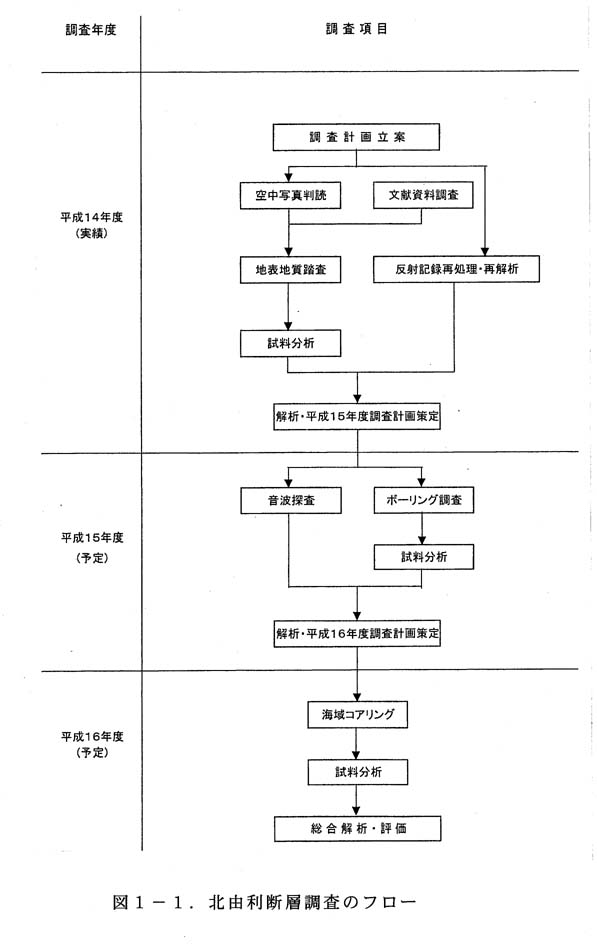 調査年度

調査項目

平成14年度
(実績)

調査計画立案

空中写真判読

文献資料調査

地表地質踏査

反射記録再処理・再解析

試料分析

解析・平成15年度調査計画策定

平成15年度
(予定)

音波探査

ボーリング調査

試料分析

解析・平成16年度調査計画策定

平成16年度
(予定)

海域コアリング

試料分析

総合解析・評価

図1－1．北由利断層調査のフロー